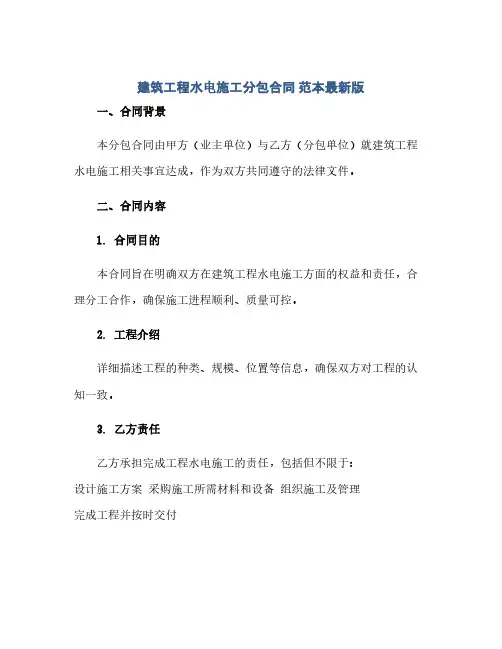 建筑工程水电施工分包合同 范本最新版

一、合同背景

本分包合同由甲方（业主单位）与乙方（分包单位）就建筑工程水电施工相关事宜达成，作为双方共同遵守的法律文件。

二、合同内容

1. 合同目的

本合同旨在明确双方在建筑工程水电施工方面的权益和责任，合理分工合作，确保施工进程顺利、质量可控。

2. 工程介绍

详细描述工程的种类、规模、位置等信息，确保双方对工程的认知一致。

3. 乙方责任

乙方承担完成工程水电施工的责任，包括但不限于：

设计施工方案 采购施工所需材料和设备 组织施工及管理

完成工程并按时交付